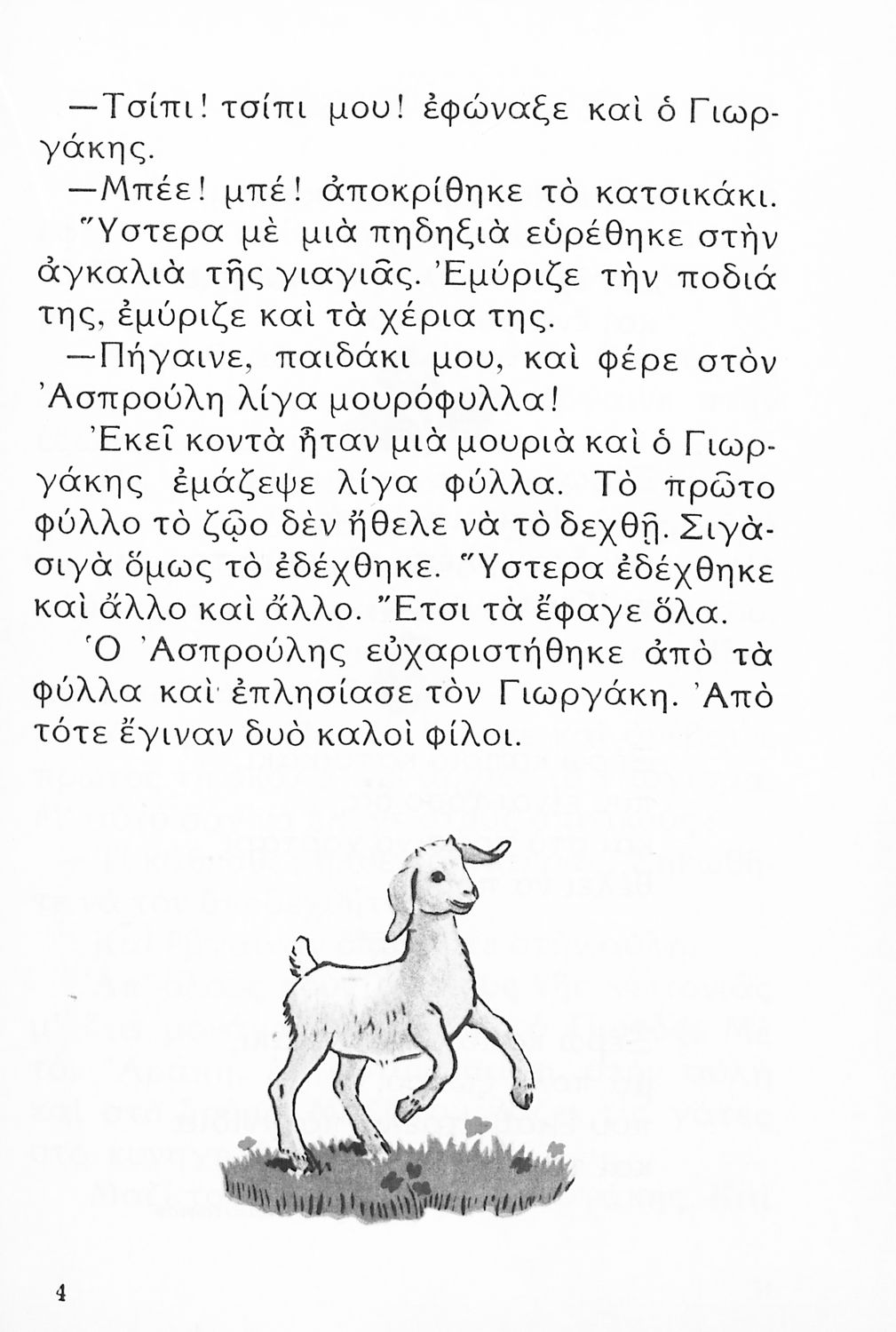 —Τσίπι! τσίπι μου! ἐφώναξε καὶ ὁ Γιωργάκης.

—Μπέε! μπέ! ἀποκρίθηκε τὸ κατσικάκι.

Ὕστερα μὲ μιὰ πηδηξιὰ εὑρέθηκε στὴν ἀγκαλιὰ τῆς γιαγιᾶς. Ἐμύριζε τὴν ποδιά της, ἐμύριζε καὶ τὰ χέρια της.

—Πήγαινε, παιδάκι μου, καὶ φέρε στὸν Ἀσπρούλη λίγα μουρόφυλλα!

Ἐκεῖ κοντὰ ἦταν μιὰ μουριὰ καὶ ὁ Γιωργάκης ἐμάζεψε λίγα φύλλα. Τὸ πρῶτο φύλλο τὸ ζῷο δὲν ἤθελε νὰ τὸ δεχθῇ. Σιγὰ-σιγὰ ὅμως τὸ ἐδέχθηκε. Ὕστερα ἐδέχθηκε καὶ ἄλλο καὶ ἄλλο. Ἔτσι τὰ ἔφαγε ὅλα.

Ὁ Ἀσπρούλης εὐχαριστήθηκε ἀπὸ τὰ φύλλα καὶ ἐπλησίασε τὸν Γιωργάκη. Ἀπὸ τότε ἔγιναν δυὸ καλοὶ φίλοι.

4